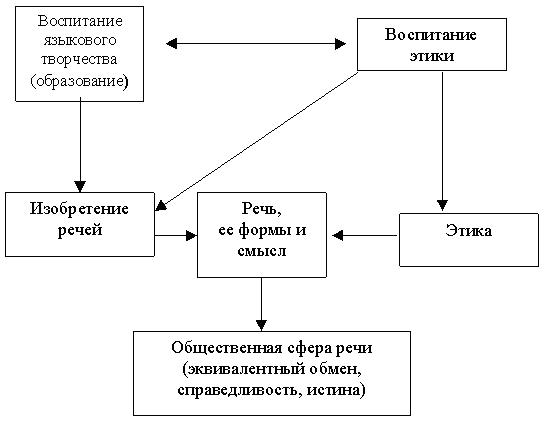 Воспитание языкового творчества (образование)

Воспитание этики

Изобретение речей

Речь, ее формы и смысл

Этика

Общественная сфера речи (эквивалентный обмен, справедливость, истина)